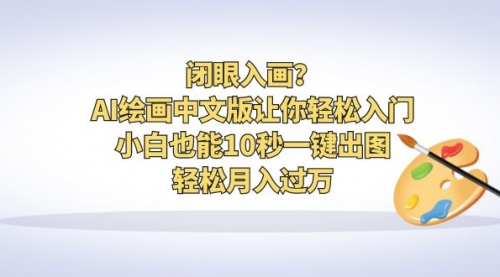 闭眼入画？
AI绘画中文版让你轻松入门
小白也能10秒一键出图
轻松月入过万